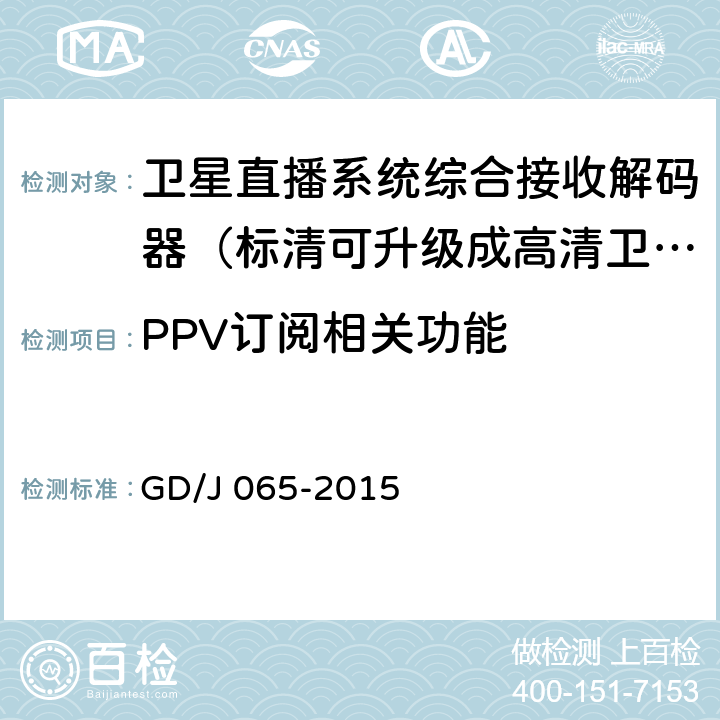 MA CNAS AC ilac-MRA

检测对象： 卫星直播系统综合接收解码器（标清可升级成高清卫…

检测项目： PPV订阅相关功能

检测标准： GD/J 065-2015

百检
Baijiantest.com

做检测 上百检
400-151-7153